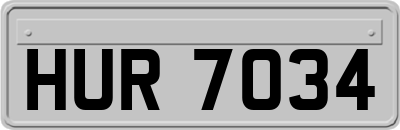 HUR 7034